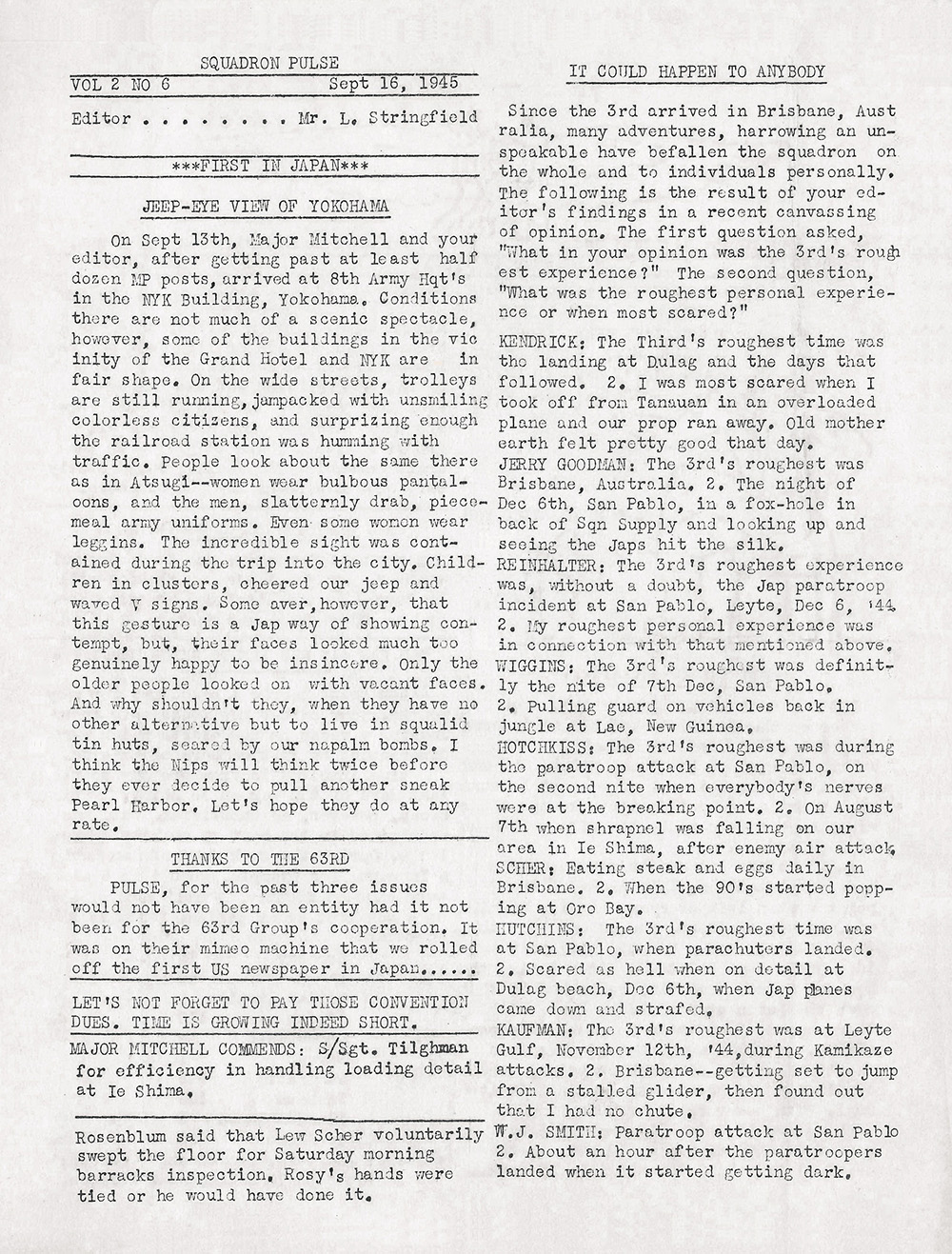 SQUADRON PULSE
VOL 2 NO 6 Sept 16, 1945

Editor . . . . . . . . Mr. L. Stringfield

\*\*\*FIRST IN JAPAN\*\*\*

JEEP-EYE VIEW OF YOKOHAMA

On Sept 13th, Major Mitchell and your editor, after getting past at least half dozen MP posts, arrived at 8th Army Hqt's in the NYK Building, Yokohama. Conditions there are not much of a scenic spectacle, however, some of the buildings in the vicinity of the Grand Hotel and NYK are in fair shape. On the wide streets, trolleys are still running, jampacked with unsmiling colorless citizens, and surprizing enough the railroad station was humming with traffic. People look about the same there as in Atsugi--women wear bulbous pantaloons, and the men, slatternly drab, piecemeal army uniforms. Even some women wear leggins. The incredible sight was contained during the trip into the city. Children in clusters, cheered our jeep and waved V signs. Some aver, however, that this gesture is a Jap way of showing contempt, but, their faces looked much too genuinely happy to be insincere. Only the older people looked on with vacant faces. And why shouldn't they, when they have no other alternative but to live in squalid tin huts, seared by our napalm bombs. I think the Nips will think twice before they ever decide to pull another sneak Pearl Harbor. Let's hope they do at any rate.

THANKS TO THE 63RD

PULSE, for the past three issues would not have been an entity had it not been for the 63rd Group's cooperation. It was on their mimeo machine that we rolled off the first US newspaper in Japan......

LET'S NOT FORGET TO PAY THOSE CONVENTION DUES. TIME IS GROWING INDEED SHORT.

MAJOR MITCHELL COMMENDS: S/Sgt. Tilghman for efficiency in handling loading detail at Ie Shima.

Rosenblum said that Lew Scher voluntarily swept the floor for Saturday morning barracks inspection. Rosy's hands were tied or he would have done it.

IT COULD HAPPEN TO ANYBODY

Since the 3rd arrived in Brisbane, Australia, many adventures, harrowing an unspeakable have befallen the squadron on the whole and to individuals personally. The following is the result of your editor's findings in a recent canvassing of opinion. The first question asked, "What in your opinion was the 3rd's roughest experience?" The second question, "What was the roughest personal experience or when most scared?"

KENDRICK: The Third's roughest time was the landing at Dulag and the days that followed. 2. I was most scared when I took off from Tanauan in an overloaded plane and our prop ran away. Old mother earth felt pretty good that day.
JERRY GOODMAN: The 3rd's roughest was Brisbane, Australia. 2. The night of Dec 6th, San Pablo, in a fox-hole in back of Sqn Supply and looking up and seeing the Japs hit the silk.
REINHALTER: The 3rd's roughest experience was, without a doubt, the Jap paratroop incident at San Pablo, Leyte, Dec 6, '44. 2. My roughest personal experience was in connection with that mentioned above.
WIGGINS: The 3rd's roughest was definitly the nite of 7th Dec, San Pablo. 2. Pulling guard on vehicles back in jungle at Lae, New Guinea.
HOTCHKISS: The 3rd's roughest was during the paratroop attack at San Pablo, on the second nite when everybody's nerves were at the breaking point. 2. On August 7th when shrapnel was falling on our area in Ie Shima, after enemy air attack.
SCHER: Eating steak and eggs daily in Brisbane. 2. When the 90's started popping at Oro Bay.
HUTCHINS: The 3rd's roughest time was at San Pablo, when parachuters landed. 2. Scared as hell when on detail at Dulag beach, Dec 6th, when Jap planes came down and strafed.
KAUFMAN: The 3rd's roughest was at Leyte Gulf, November 12th, '44, during Kamikaze attacks. 2. Brisbane--getting set to jump from a stalled glider, then found out that I had no chute.
W.J. SMITH: Paratroop attack at San Pablo 2. About an hour after the paratroopers landed when it started getting dark.